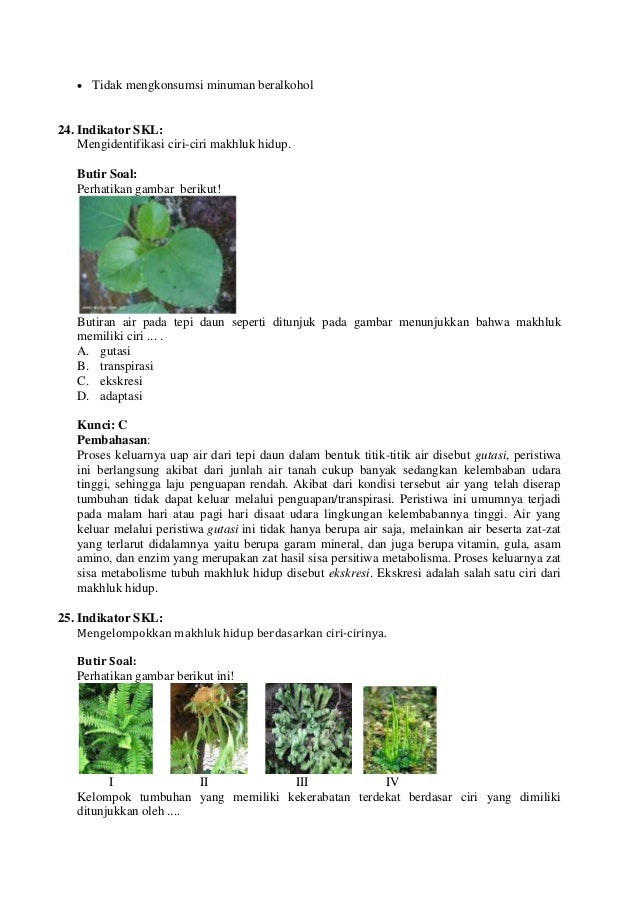 • Tidak mengkonsumsi minuman beralkohol

24. Indikator SKL:
Mengidentifikasi ciri-ciri makhluk hidup.

Butir Soal:
Perhatikan gambar berikut!

Butiran air pada tepi daun seperti ditunjuk pada gambar menunjukkan bahwa makhluk memiliki ciri ... .
A. gutasi
B. transpirasi
C. ekskresi
D. adaptasi

Kunci: C
Pembahasan:
Proses keluarnya uap air dari tepi daun dalam bentuk titik-titik air disebut gutasi, peristiwa ini berlangsung akibat dari junlah air tanah cukup banyak sedangkan kelembaban udara tinggi, sehingga laju penguapan rendah. Akibat dari kondisi tersebut air yang telah diserap tumbuhan tidak dapat keluar melalui penguapan/transpirasi. Peristiwa ini umumnya terjadi pada malam hari atau pagi hari disaat udara lingkungan kelembabannya tinggi. Air yang keluar melalui peristiwa gutasi ini tidak hanya berupa air saja, melainkan air beserta zat-zat yang terlarut didalamnya yaitu berupa garam mineral, dan juga berupa vitamin, gula, asam amino, dan enzim yang merupakan zat hasil sisa persitiwa metabolisma. Proses keluarnya zat sisa metabolisme tubuh makhluk hidup disebut ekskresi. Ekskresi adalah salah satu ciri dari makhluk hidup.

25. Indikator SKL:
Mengelompokkan makhluk hidup berdasarkan ciri-cirinya.

Butir Soal:
Perhatikan gambar berikut ini!

I II III IV

Kelompok tumbuhan yang memiliki kekerabatan terdekat berdasar ciri yang dimiliki ditunjukkan oleh ....